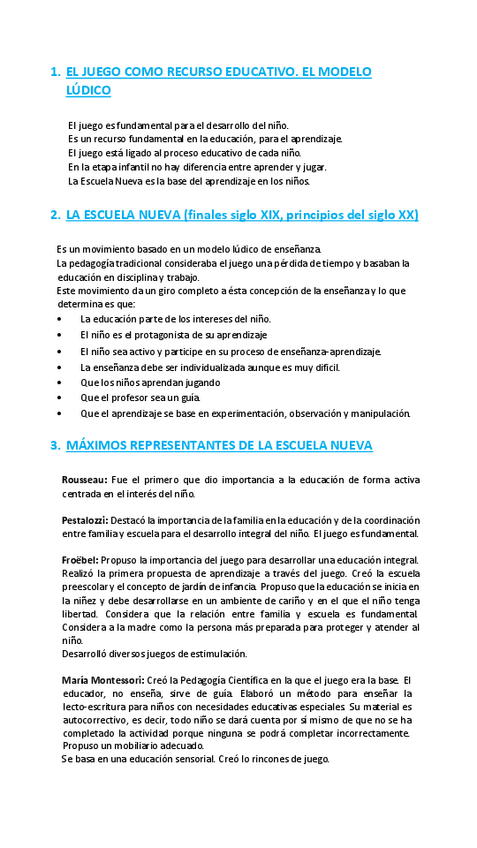 1. EL JUEGO COMO RECURSO EDUCATIVO. EL MODELO LÚDICO

El juego es fundamental para el desarrollo del niño.
Es un recurso fundamental en la educación, para el aprendizaje.
El juego está ligado al proceso educativo de cada niño.
En la etapa infantil no hay diferencia entre aprender y jugar.
La Escuela Nueva es la base del aprendizaje en los niños.

2. LA ESCUELA NUEVA (finales siglo XIX, principios del siglo XX)

Es un movimiento basado en un modelo lúdico de enseñanza.
La pedagogía tradicional consideraba el juego una pérdida de tiempo y basaban la educación en disciplina y trabajo.
Este movimiento da un giro completo a ésta concepción de la enseñanza y lo que determina es que:
• La educación parte de los intereses del niño.
• El niño es el protagonista de su aprendizaje
• El niño sea activo y participe en su proceso de enseñanza-aprendizaje.
• La enseñanza debe ser individualizada aunque es muy difícil.
• Que los niños aprendan jugando
• Que el profesor sea un guía.
• Que el aprendizaje se base en experimentación, observación y manipulación.

3. MÁXIMOS REPRESENTANTES DE LA ESCUELA NUEVA

Rousseau: Fue el primero que dio importancia a la educación de forma activa centrada en el interés del niño.

Pestalozzi: Destacó la importancia de la familia en la educación y de la coordinación entre familia y escuela para el desarrollo integral del niño. El juego es fundamental.

Froëbel: Propuso la importancia del juego para desarrollar una educación integral. Realizó la primera propuesta de aprendizaje a través del juego. Creó la escuela preescolar y el concepto de jardín de infancia. Propuso que la educación se inicia en la niñez y debe desarrollarse en un ambiente de cariño y en el que el niño tenga libertad. Considera que la relación entre familia y escuela es fundamental. Considera a la madre como la persona más preparada para proteger y atender al niño.
Desarrolló diversos juegos de estimulación.

María Montessori: Creó la Pedagogía Científica en la que el juego era la base. El educador, no enseña, sirve de guía. Elaboró un método para enseñar la lecto-escritura para niños con necesidades educativas especiales. Su material es autocorrectivo, es decir, todo niño se dará cuenta por sí mismo de que no se ha completado la actividad porque ninguna se podrá completar incorrectamente.
Propuso un mobiliario adecuado.
Se basa en una educación sensorial. Creó lo rincones de juego.